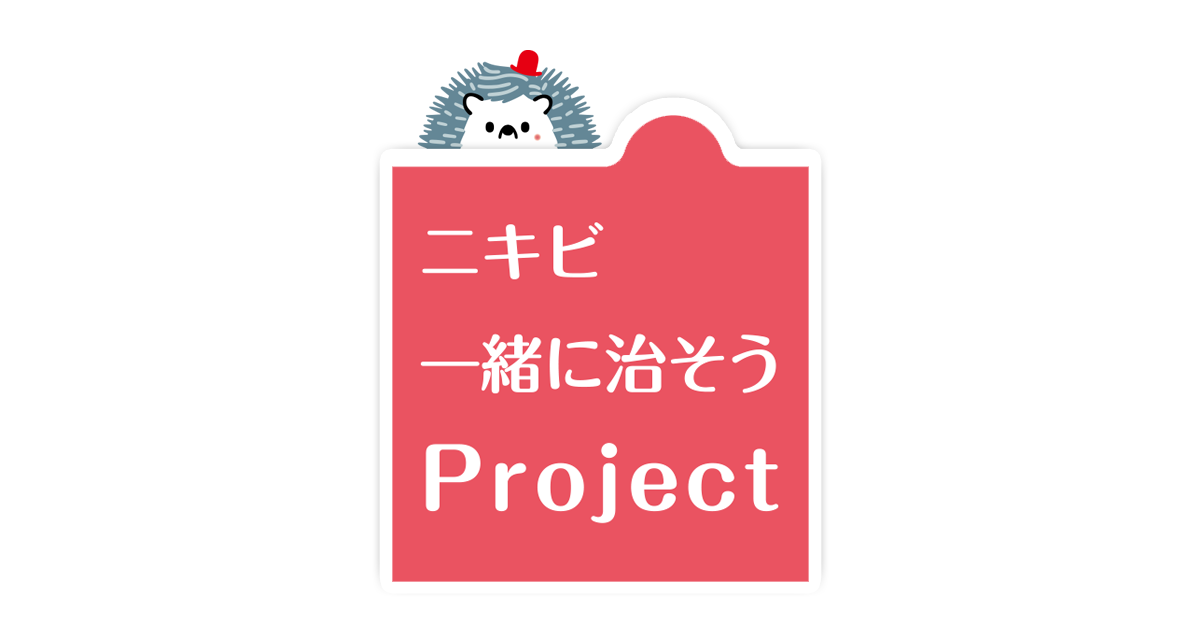 ニキビ
一緒に治そう
Project